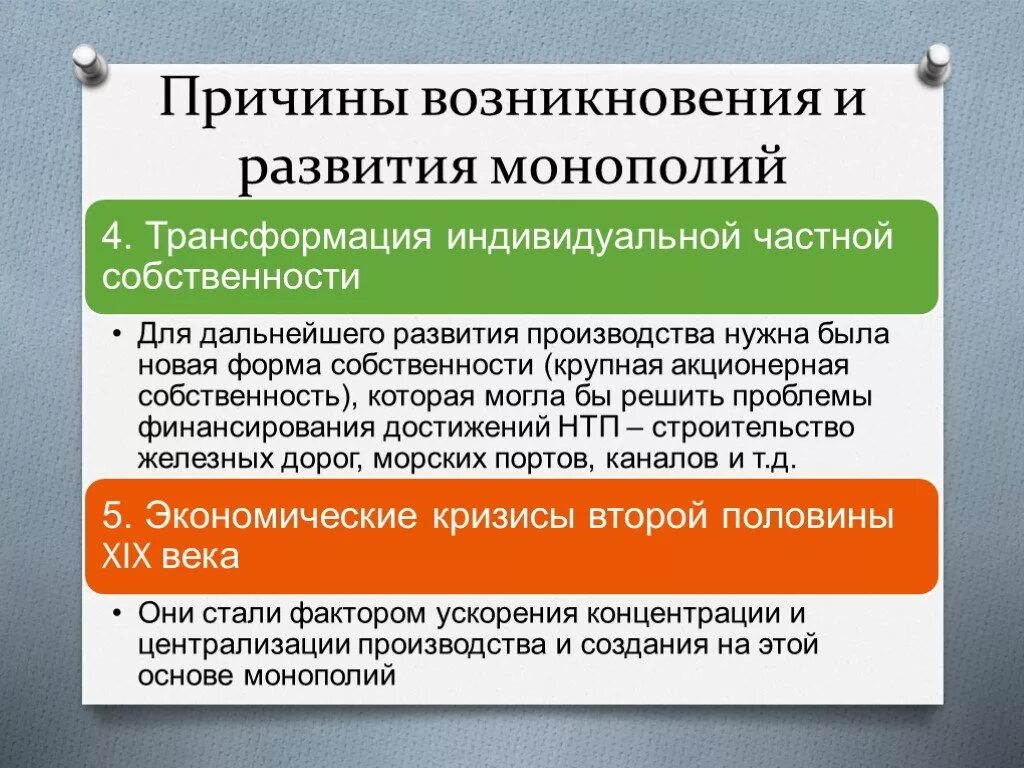 Причины возникновения и развития монополий

4. Трансформация индивидуальной частной собственности

• Для дальнейшего развития производства нужна была новая форма собственности (крупная акционерная собственность), которая могла бы решить проблемы финансирования достижений НТП – строительство железных дорог, морских портов, каналов и т.д.

5. Экономические кризисы второй половины XIX века

• Они стали фактором ускорения концентрации и централизации производства и создания на этой основе монополий